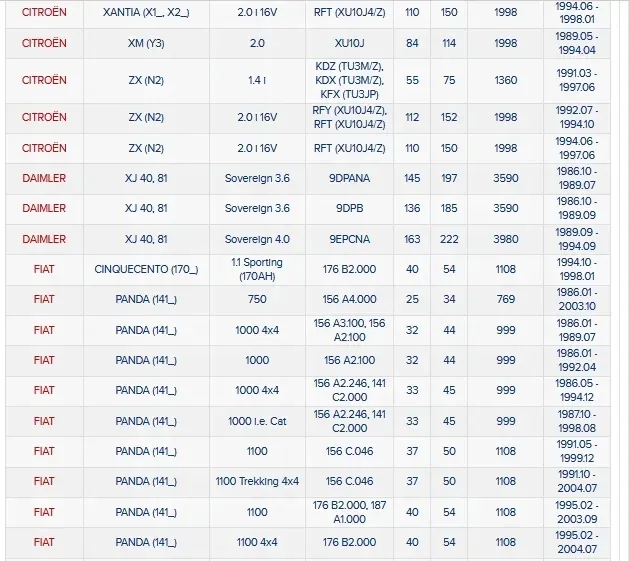 | CITROËN | XANTIA (X1_, X2_) | 2.0 i 16V | RFT (XU10J4/Z) | 110 | 150 | 1998 | 1994.06 - 1998.01 |
|---|---|---|---|---|---|---|---|
| CITROËN | XM (Y3) | 2.0 | XU10J | 84 | 114 | 1998 | 1989.05 - 1994.04 |
| CITROËN | ZX (N2) | 1.4 i | KDZ (TU3M/Z), KDX (TU3M/Z), KFX (TU3JP) | 55 | 75 | 1360 | 1991.03 - 1997.06 |
| CITROËN | ZX (N2) | 2.0 i 16V | RFY (XU10J4/Z), RFT (XU10J4/Z) | 112 | 152 | 1998 | 1992.07 - 1994.10 |
| CITROËN | ZX (N2) | 2.0 i 16V | RFT (XU10J4/Z) | 110 | 150 | 1998 | 1994.06 - 1997.06 |
| DAIMLER | XJ 40, 81 | Sovereign 3.6 | 9DPANA | 145 | 197 | 3590 | 1986.10 - 1989.07 |
| DAIMLER | XJ 40, 81 | Sovereign 3.6 | 9DPB | 136 | 185 | 3590 | 1986.10 - 1989.09 |
| DAIMLER | XJ 40, 81 | Sovereign 4.0 | 9EPCNA | 163 | 222 | 3980 | 1989.09 - 1994.09 |
| FIAT | CINQUECENTO (170_) | 1.1 Sporting (170AH) | 176 B2.000 | 40 | 54 | 1108 | 1994.10 - 1998.01 |
| FIAT | PANDA (141_) | 750 | 156 A4.000 | 25 | 34 | 769 | 1986.01 - 2003.10 |
| FIAT | PANDA (141_) | 1000 4x4 | 156 A3.100, 156 A2.100 | 32 | 44 | 999 | 1986.01 - 1989.07 |
| FIAT | PANDA (141_) | 1000 | 156 A2.100 | 32 | 44 | 999 | 1986.01 - 1992.04 |
| FIAT | PANDA (141_) | 1000 4x4 | 156 A2.246, 141 C2.000 | 33 | 45 | 999 | 1986.05 - 1994.12 |
| FIAT | PANDA (141_) | 1000 i.e. Cat | 156 A2.246, 141 C2.000 | 33 | 45 | 999 | 1987.10 - 1998.08 |
| FIAT | PANDA (141_) | 1100 | 156 C.046 | 37 | 50 | 1108 | 1991.05 - 1999.12 |
| FIAT | PANDA (141_) | 1100 Trekking 4x4 | 156 C.046 | 37 | 50 | 1108 | 1991.10 - 2004.07 |
| FIAT | PANDA (141_) | 1100 | 176 B2.000, 187 A1.000 | 40 | 54 | 1108 | 1995.02 - 2003.09 |
| FIAT | PANDA (141_) | 1100 4x4 | 176 B2.000 | 40 | 54 | 1108 | 1995.02 - 2004.07 |